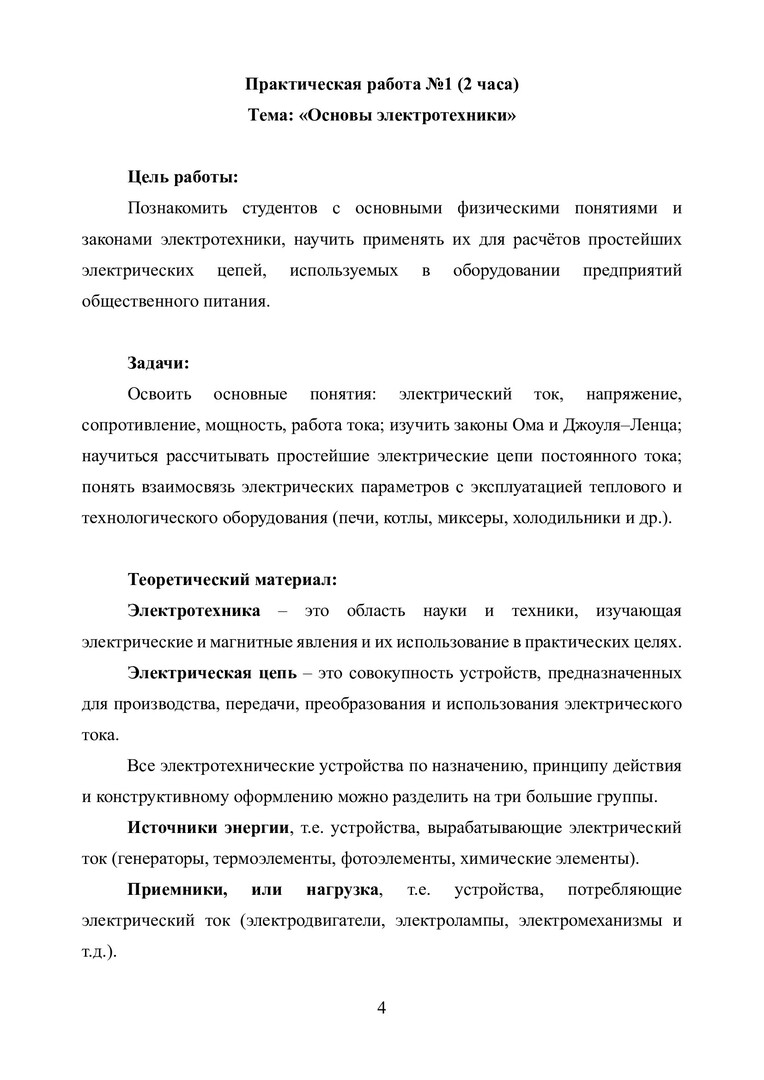 Практическая работа №1 (2 часа)
Тема: «Основы электротехники»

Цель работы:
Познакомить студентов с основными физическими понятиями и законами электротехники, научить применять их для расчётов простейших электрических цепей, используемых в оборудовании предприятий общественного питания.

Задачи:
Освоить основные понятия: электрический ток, напряжение, сопротивление, мощность, работа тока; изучить законы Ома и Джоуля–Ленца; научиться рассчитывать простейшие электрические цепи постоянного тока; понять взаимосвязь электрических параметров с эксплуатацией теплового и технологического оборудования (печи, котлы, миксеры, холодильники и др.).

Теоретический материал:
Электротехника – это область науки и техники, изучающая электрические и магнитные явления и их использование в практических целях.

Электрическая цепь – это совокупность устройств, предназначенных для производства, передачи, преобразования и использования электрического тока.

Все электротехнические устройства по назначению, принципу действия и конструктивному оформлению можно разделить на три большие группы.

Источники энергии, т.е. устройства, вырабатывающие электрический ток (генераторы, термоэлементы, фотоэлементы, химические элементы).

Приемники, или нагрузка, т.е. устройства, потребляющие электрический ток (электродвигатели, электролампы, электромеханизмы и т.д.).

4